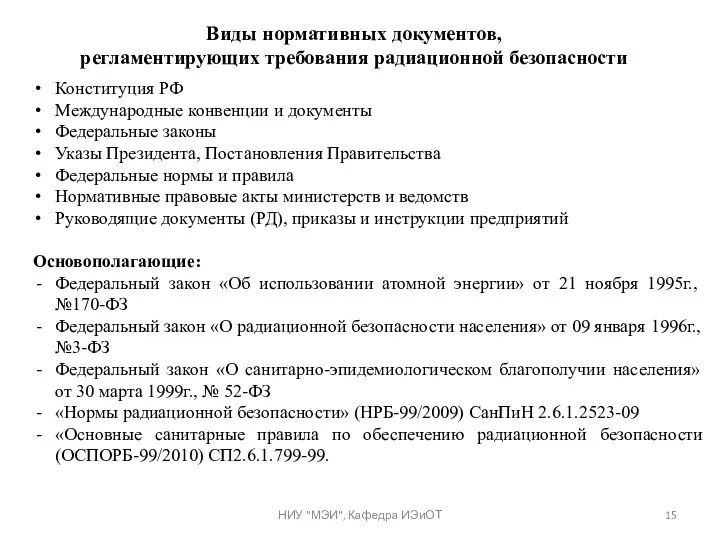 Виды нормативных документов, регламентирующих требования радиационной безопасности

• Конституция РФ
• Международные конвенции и документы
• Федеральные законы
• Указы Президента, Постановления Правительства
• Федеральные нормы и правила
• Нормативные правовые акты министерств и ведомств
• Руководящие документы (РД), приказы и инструкции предприятий

Основополагающие:
- Федеральный закон «Об использовании атомной энергии» от 21 ноября 1995г., №170-ФЗ
- Федеральный закон «О радиационной безопасности населения» от 09 января 1996г., №3-ФЗ
- Федеральный закон «О санитарно-эпидемиологическом благополучии населения» от 30 марта 1999г., № 52-ФЗ
- «Нормы радиационной безопасности» (НРБ-99/2009) СанПиН 2.6.1.2523-09
- «Основные санитарные правила по обеспечению радиационной безопасности (ОСПОРБ-99/2010) СП2.6.1.799-99.

НИУ "МЭИ", Кафедра ИЭиОТ

15